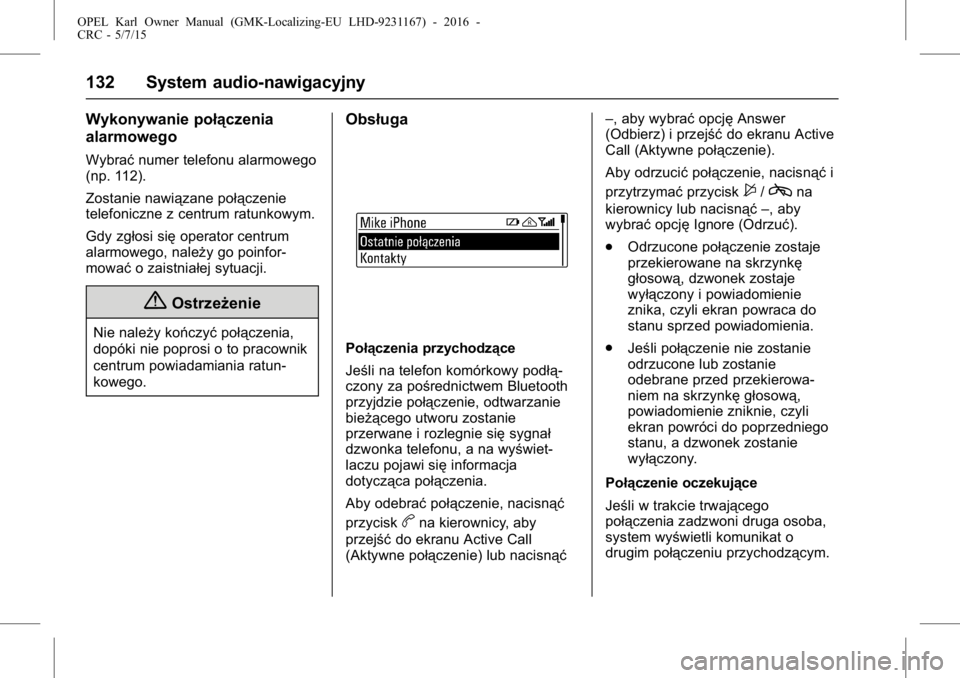 OPEL Karl Owner Manual (GMK-Localizing-EU LHD-9231167) - 2016 - CRC - 5/7/15

132 System audio-nawigacyjny

Wykonywanie połączenia alarmowego

Wybrać numer telefonu alarmowego (np. 112).

Zostanie nawiązane połączenie telefoniczne z centrum ratunkowym.

Gdy zgłosi się operator centrum alarmowego, należy go poinformować o zaistniałej sytuacji.

Ostrzeżenie

Nie należy kończyć połączenia, dopóki nie poprosi o to pracownik centrum powiadamiania ratunkowego.

Obsługa

Mike iPhone
Ostatnie połączenia
Kontakty

Połączenia przychodzące

Jeśli na telefon komórkowy podłączony za pośrednictwem Bluetooth przyjdzie połączenie, odtwarzanie bieżącego utworu zostanie przerwane i rozlegnie się sygnał dzwonka telefonu, a na wyświetlaczu pojawi się informacja dotycząca połączenia.

Aby odebrać połączenie, nacisnąć przycisk na kierownicy, aby przejść do ekranu Active Call (Aktywne połączenie) lub nacisnąć –, aby wybrać opcję Answer (Odbierz) i przejść do ekranu Active Call (Aktywne połączenie).

Aby odrzucić połączenie, nacisnąć i przytrzymać przycisk / na kierownicy lub nacisnąć –, aby wybrać opcję Ignore (Odrzuć).

● Odrzucone połączenie zostaje przekierowane na skrzynkę głosową, dzwonek zostaje wyłączony i powiadomienie znika, czyli ekran powraca do stanu sprzed powiadomienia.

● Jeśli połączenie nie zostanie odrzucone lub zostanie odebrane przed przekierowaniem na skrzynkę głosową, powiadomienie zniknie, czyli ekran powróci do poprzedniego stanu, a dzwonek zostanie wyłączony.

Połączenie oczekujące

Jeśli w trakcie trwającego połączenia zadzwoni druga osoba, system wyświetli komunikat o drugim połączeniu przychodzącym.

carmanualsonline.info